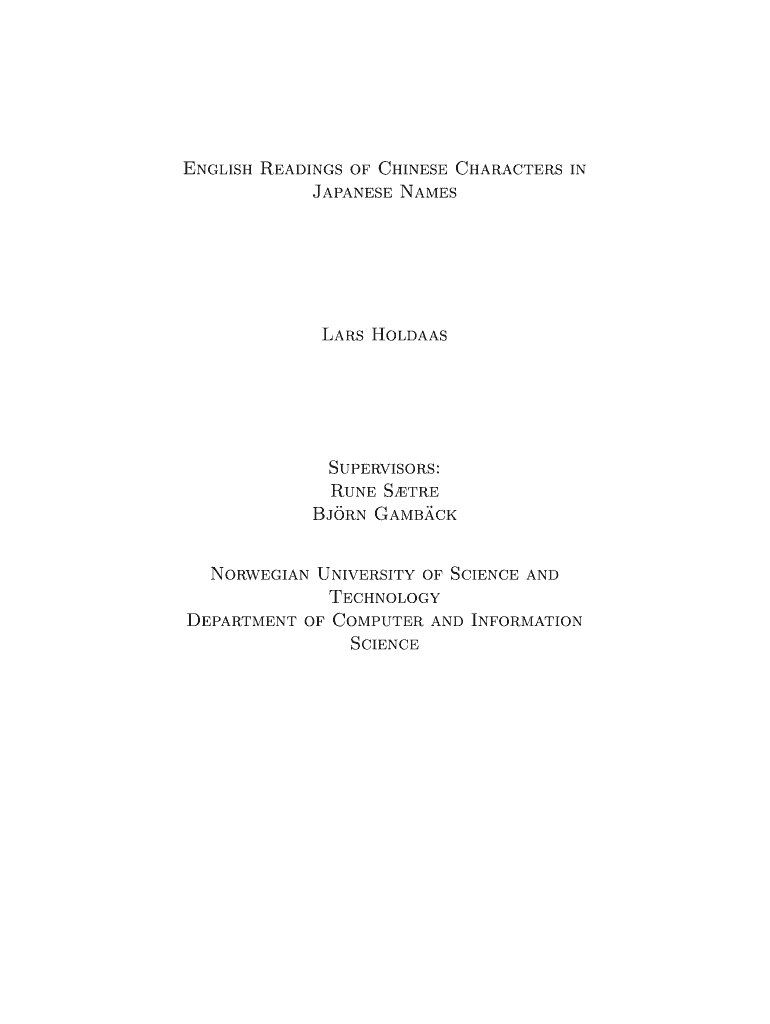 English Readings of Chinese Characters in Japanese Names

Lars Holdaas

Supervisors:
Rune Sætre
Björn Gambäck

Norwegian University of Science and Technology
Department of Computer and Information Science